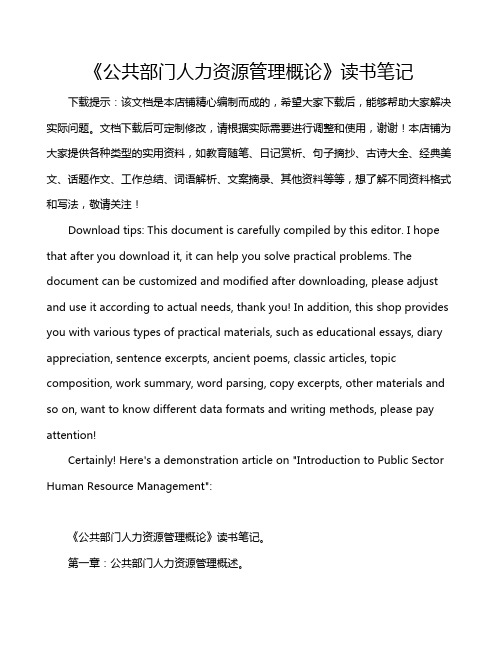 《公共部门人力资源管理概论》读书笔记

下载提示：该文档是本店铺精心编制而成的，希望大家下载后，能够帮助大家解决实际问题。文档下载后可定制修改，请根据实际需要进行调整和使用，谢谢！本店铺为大家提供各种类型的实用资料，如教育随笔、日记赏析、句子摘抄、古诗大全、经典美文、话题作文、工作总结、词语解析、文案摘录、其他资料等等，想了解不同资料格式和写法，敬请关注！

Download tips: This document is carefully compiled by this editor. I hope that after you download it, it can help you solve practical problems. The document can be customized and modified after downloading, please adjust and use it according to actual needs, thank you! In addition, this shop provides you with various types of practical materials, such as educational essays, diary appreciation, sentence excerpts, ancient poems, classic articles, topic composition, work summary, word parsing, copy excerpts, other materials and so on, want to know different data formats and writing methods, please pay attention!

Certainly! Here's a demonstration article on "Introduction to Public Sector Human Resource Management":

《公共部门人力资源管理概论》读书笔记。

第一章：公共部门人力资源管理概述。